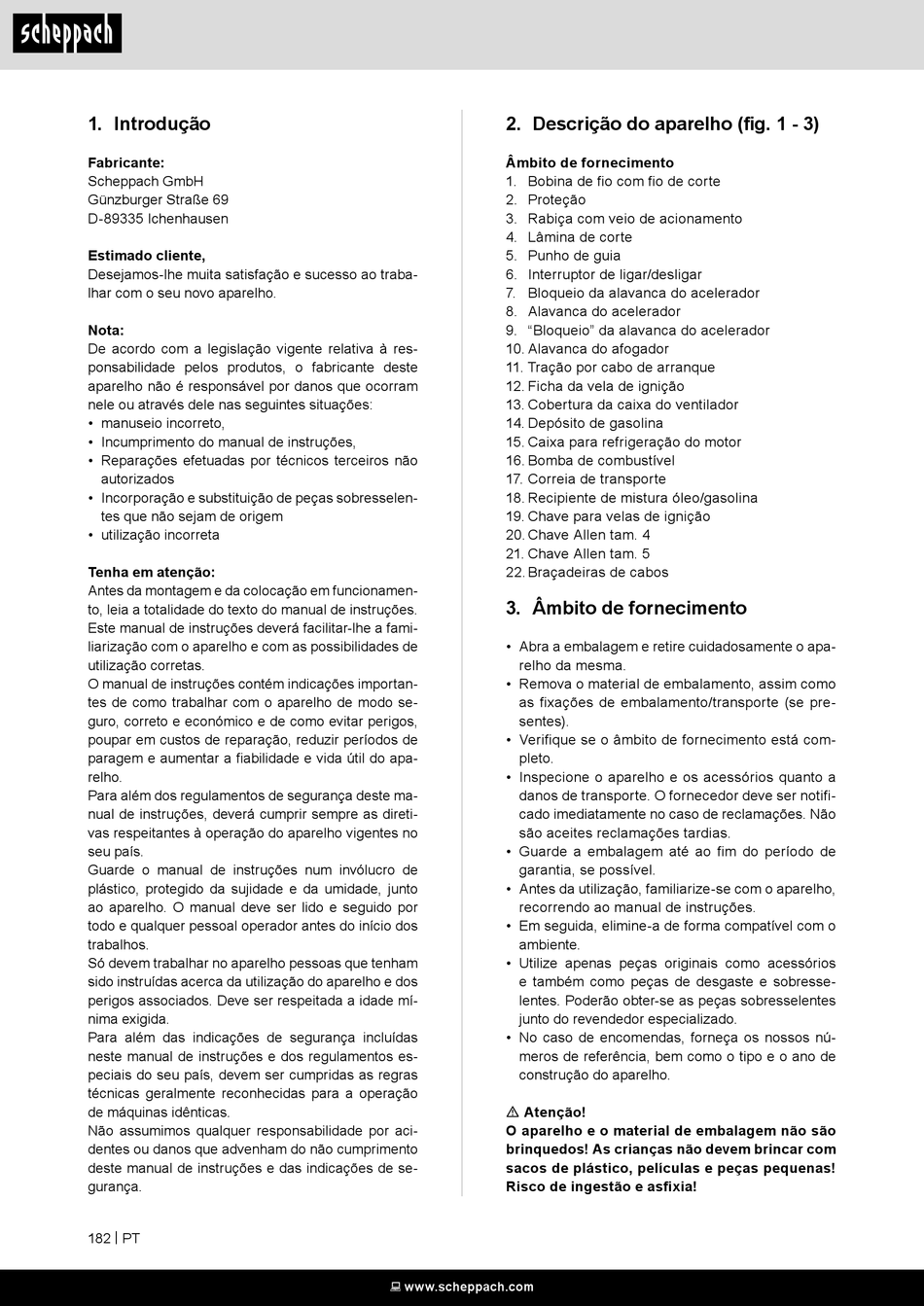 scheppach

1. Introdução

Fabricante:
Scheppach GmbH
Günzburger Straße 69
D-89335 Ichenhausen

Estimado cliente,
Desejamos-lhe muita satisfação e sucesso ao trabalhar com o seu novo aparelho.

Nota:
De acordo com a legislação vigente relativa à responsabilidade pelos produtos, o fabricante deste aparelho não é responsável por danos que ocorram nele ou através dele nas seguintes situações:
• manuseio incorreto,
• Incumprimento do manual de instruções,
• Reparações efetuadas por técnicos terceiros não autorizados
• Incorporação e substituição de peças sobresselentes que não sejam de origem
• utilização incorreta

Tenha em atenção:
Antes da montagem e da colocação em funcionamento, leia a totalidade do texto do manual de instruções. Este manual de instruções deverá facilitar-lhe a familiarização com o aparelho e com as possibilidades de utilização corretas.
O manual de instruções contém indicações importantes de como trabalhar com o aparelho de modo seguro, correto e económico e de como evitar perigos, poupar em custos de reparação, reduzir períodos de paragem e aumentar a fiabilidade e vida útil do aparelho.
Para além dos regulamentos de segurança deste manual de instruções, deverá cumprir sempre as diretivas respeitantes à operação do aparelho vigentes no seu país.
Guarde o manual de instruções num invólucro de plástico, protegido da sujidade e da umidade, junto ao aparelho. O manual deve ser lido e seguido por todo e qualquer pessoal operador antes do início dos trabalhos.
Só devem trabalhar no aparelho pessoas que tenham sido instruídas acerca da utilização do aparelho e dos perigos associados. Deve ser respeitada a idade mínima exigida.
Para além das indicações de segurança incluídas neste manual de instruções e dos regulamentos especiais do seu país, devem ser cumpridas as regras técnicas geralmente reconhecidas para a operação de máquinas idênticas.
Não assumimos qualquer responsabilidade por acidentes ou danos que advenham do não cumprimento deste manual de instruções e das indicações de segurança.

2. Descrição do aparelho (fig. 1 - 3)

Âmbito de fornecimento
1. Bobina de fio com fio de corte
2. Proteção
3. Rabiça com veio de acionamento
4. Lâmina de corte
5. Punho de guia
6. Interruptor de ligar/desligar
7. Bloqueio da alavanca do acelerador
8. Alavanca do acelerador
9. “Bloqueio” da alavanca do acelerador
10. Alavanca do afogador
11. Tração por cabo de arranque
12. Ficha da vela de ignição
13. Cobertura da caixa do ventilador
14. Depósito de gasolina
15. Caixa para refrigeração do motor
16. Bomba de combustível
17. Correia de transporte
18. Recipiente de mistura óleo/gasolina
19. Chave para velas de ignição
20. Chave Allen tam. 4
21. Chave Allen tam. 5
22. Braçadeiras de cabos

3. Âmbito de fornecimento

• Abra a embalagem e retire cuidadosamente o aparelho da mesma.
• Remova o material de embalamento, assim como as fixações de embalamento/transporte (se presentes).
• Verifique se o âmbito de fornecimento está completo.
• Inspecione o aparelho e os acessórios quanto a danos de transporte. O fornecedor deve ser notificado imediatamente no caso de reclamações. Não são aceites reclamações tardias.
• Guarde a embalagem até ao fim do período de garantia, se possível.
• Antes da utilização, familiarize-se com o aparelho, recorrendo ao manual de instruções.
• Em seguida, elimine-a de forma compatível com o ambiente.
• Utilize apenas peças originais como acessórios e também como peças de desgaste e sobresselentes. Poderão obter-se as peças sobresselentes junto do revendedor especializado.
• No caso de encomendas, forneça os nossos números de referência, bem como o tipo e o ano de construção do aparelho.

⚠ Atenção!
O aparelho e o material de embalagem não são brinquedos! As crianças não devem brincar com sacos de plástico, películas e peças pequenas! Risco de ingestão e asfixia!

182 | PT

www.scheppach.com